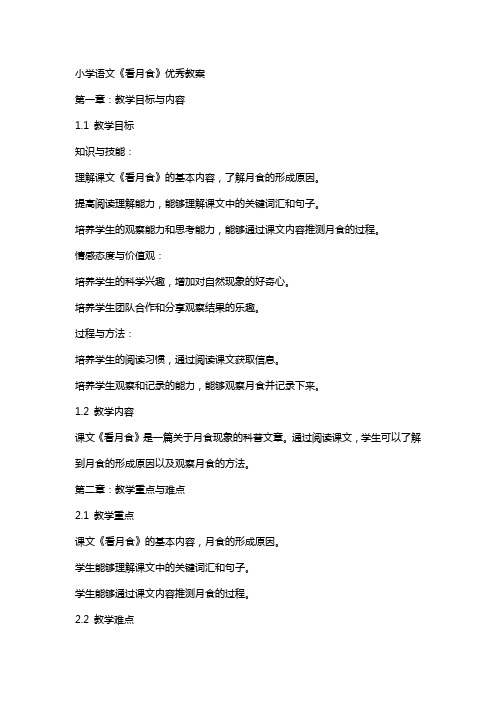 小学语文《看月食》优秀教案

第一章：教学目标与内容

1.1 教学目标

知识与技能：

理解课文《看月食》的基本内容，了解月食的形成原因。

提高阅读理解能力，能够理解课文中的关键词汇和句子。

培养学生的观察能力和思考能力，能够通过课文内容推测月食的过程。

情感态度与价值观：

培养学生的科学兴趣，增加对自然现象的好奇心。

培养学生团队合作和分享观察结果的乐趣。

过程与方法：

培养学生的阅读习惯，通过阅读课文获取信息。

培养学生观察和记录的能力，能够观察月食并记录下来。

1.2 教学内容

课文《看月食》是一篇关于月食现象的科普文章。通过阅读课文，学生可以了解到月食的形成原因以及观察月食的方法。

第二章：教学重点与难点

2.1 教学重点

课文《看月食》的基本内容，月食的形成原因。

学生能够理解课文中的关键词汇和句子。

学生能够通过课文内容推测月食的过程。

2.2 教学难点